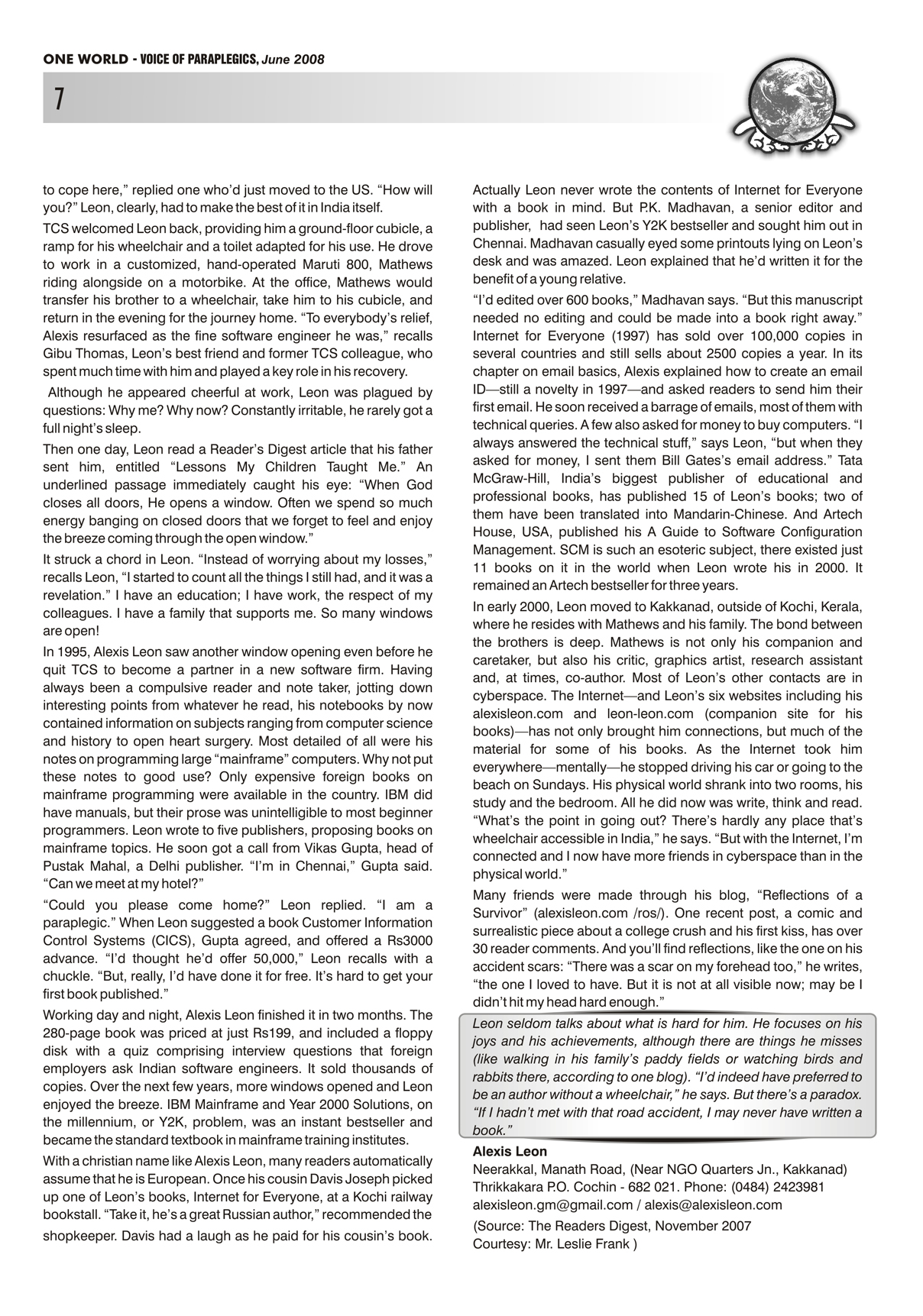 ONE WORLD - VOICE OF PARAPLEGICS, June 2008

7

to cope here," replied one who'd just moved to the US. "How will you?" Leon, clearly, had to make the best of it in India itself.

TCS welcomed Leon back, providing him a ground-floor cubicle, a ramp for his wheelchair and a toilet adapted for his use. He drove to work in a customized, hand-operated Maruti 800, Mathews riding alongside on a motorbike. At the office, Mathews would transfer his brother to a wheelchair, take him to his cubicle, and return in the evening for the journey home. "To everybody's relief, Alexis resurfaced as the fine software engineer he was," recalls Gibu Thomas, Leon's best friend and former TCS colleague, who spent much time with him and played a key role in his recovery.

Although he appeared cheerful at work, Leon was plagued by questions: Why me? Why now? Constantly irritable, he rarely got a full night's sleep.

Then one day, Leon read a Reader's Digest article that his father sent him, entitled "Lessons My Children Taught Me." An underlined passage immediately caught his eye: "When God closes all doors, He opens a window. Often we spend so much energy banging on closed doors that we forget to feel and enjoy the breeze coming through the open window."

It struck a chord in Leon. "Instead of worrying about my losses," recalls Leon, "I started to count all the things I still had, and it was a revelation." I have an education; I have work, the respect of my colleagues. I have a family that supports me. So many windows are open!

In 1995, Alexis Leon saw another window opening even before he quit TCS to become a partner in a new software firm. Having always been a compulsive reader and note taker, jotting down interesting points from whatever he read, his notebooks by now contained information on subjects ranging from computer science and history to open heart surgery. Most detailed of all were his notes on programming large "mainframe" computers. Why not put these notes to good use? Only expensive foreign books on mainframe programming were available in the country. IBM did have manuals, but their prose was unintelligible to most beginner programmers. Leon wrote to five publishers, proposing books on mainframe topics. He soon got a call from Vikas Gupta, head of Pustak Mahal, a Delhi publisher. "I'm in Chennai," Gupta said. "Can we meet at my hotel?"

"Could you please come home?" Leon replied. "I am a paraplegic." When Leon suggested a book Customer Information Control Systems (CICS), Gupta agreed, and offered a Rs3000 advance. "I'd thought he'd offer 50,000," Leon recalls with a chuckle. "But, really, I'd have done it for free. It's hard to get your first book published."

Working day and night, Alexis Leon finished it in two months. The 280-page book was priced at just Rs199, and included a floppy disk with a quiz comprising interview questions that foreign employers ask Indian software engineers. It sold thousands of copies. Over the next few years, more windows opened and Leon enjoyed the breeze. IBM Mainframe and Year 2000 Solutions, on the millennium, or Y2K, problem, was an instant bestseller and became the standard textbook in mainframe training institutes.

With a christian name like Alexis Leon, many readers automatically assume that he is European. Once his cousin Davis Joseph picked up one of Leon's books, Internet for Everyone, at a Kochi railway bookstall. "Take it, he's a great Russian author," recommended the shopkeeper. Davis had a laugh as he paid for his cousin's book.

Actually Leon never wrote the contents of Internet for Everyone with a book in mind. But P.K. Madhavan, a senior editor and publisher, had seen Leon's Y2K bestseller and sought him out in Chennai. Madhavan casually eyed some printouts lying on Leon's desk and was amazed. Leon explained that he'd written it for the benefit of a young relative.

"I'd edited over 600 books," Madhavan says. "But this manuscript needed no editing and could be made into a book right away." Internet for Everyone (1997) has sold over 100,000 copies in several countries and still sells about 2500 copies a year. In its chapter on email basics, Alexis explained how to create an email ID—still a novelty in 1997—and asked readers to send him their first email. He soon received a barrage of emails, most of them with technical queries. A few also asked for money to buy computers. "I always answered the technical stuff," says Leon, "but when they asked for money, I sent them Bill Gates's email address." Tata McGraw-Hill, India's biggest publisher of educational and professional books, has published 15 of Leon's books; two of them have been translated into Mandarin-Chinese. And Artech House, USA, published his A Guide to Software Configuration Management. SCM is such an esoteric subject, there existed just 11 books on it in the world when Leon wrote his in 2000. It remained an Artech bestseller for three years.

In early 2000, Leon moved to Kakkanad, outside of Kochi, Kerala, where he resides with Mathews and his family. The bond between the brothers is deep. Mathews is not only his companion and caretaker, but also his critic, graphics artist, research assistant and, at times, co-author. Most of Leon's other contacts are in cyberspace. The Internet—and Leon's six websites including his alexisleon.com and leon-leon.com (companion site for his books)—has not only brought him connections, but much of the material for some of his books. As the Internet took him everywhere—mentally—he stopped driving his car or going to the beach on Sundays. His physical world shrank into two rooms, his study and the bedroom. All he did now was write, think and read. "What's the point in going out? There's hardly any place that's wheelchair accessible in India," he says. "But with the Internet, I'm connected and I now have more friends in cyberspace than in the physical world."

Many friends were made through his blog, "Reflections of a Survivor" (alexisleon.com /ros/). One recent post, a comic and surrealistic piece about a college crush and his first kiss, has over 30 reader comments. And you'll find reflections, like the one on his accident scars: "There was a scar on my forehead too," he writes, "the one I loved to have. But it is not at all visible now; may be I didn't hit my head hard enough."

Leon seldom talks about what is hard for him. He focuses on his joys and his achievements, although there are things he misses (like walking in his family's paddy fields or watching birds and rabbits there, according to one blog). "I'd indeed have preferred to be an author without a wheelchair," he says. But there's a paradox. "If I hadn't met with that road accident, I may never have written a book."

Alexis Leon
Neerakkal, Manath Road, (Near NGO Quarters Jn., Kakkanad)
Thrikkakara P.O. Cochin - 682 021. Phone: (0484) 2423981
alexisleon.gm@gmail.com / alexis@alexisleon.com
(Source: The Readers Digest, November 2007
Courtesy: Mr. Leslie Frank )